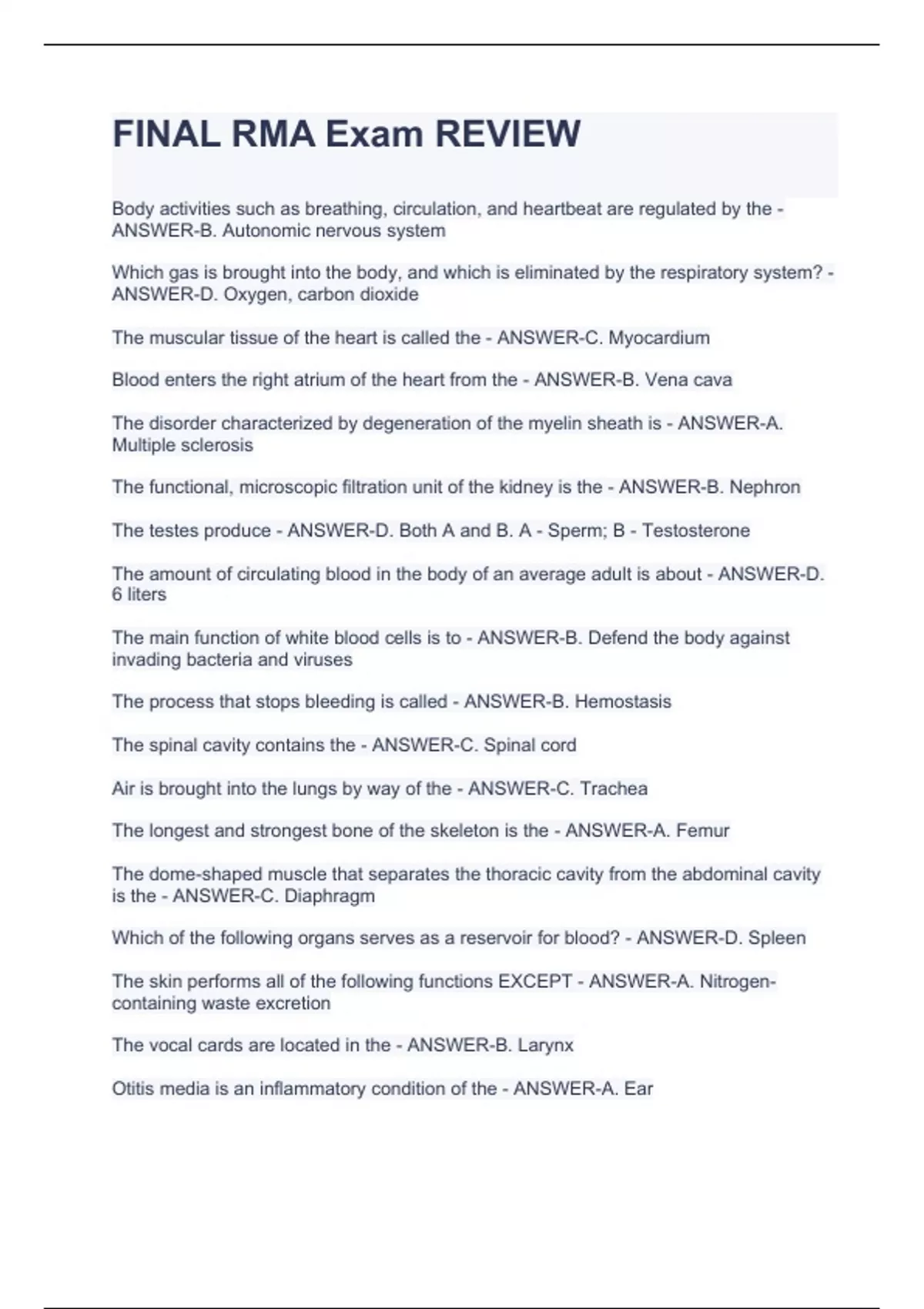 FINAL RMA Exam REVIEW

Body activities such as breathing, circulation, and heartbeat are regulated by the - ANSWER-B. Autonomic nervous system

Which gas is brought into the body, and which is eliminated by the respiratory system? - ANSWER-D. Oxygen, carbon dioxide

The muscular tissue of the heart is called the - ANSWER-C. Myocardium

Blood enters the right atrium of the heart from the - ANSWER-B. Vena cava

The disorder characterized by degeneration of the myelin sheath is - ANSWER-A. Multiple sclerosis

The functional, microscopic filtration unit of the kidney is the - ANSWER-B. Nephron

The testes produce - ANSWER-D. Both A and B. A - Sperm; B - Testosterone

The amount of circulating blood in the body of an average adult is about - ANSWER-D. 6 liters

The main function of white blood cells is to - ANSWER-B. Defend the body against invading bacteria and viruses

The process that stops bleeding is called - ANSWER-B. Hemostasis

The spinal cavity contains the - ANSWER-C. Spinal cord

Air is brought into the lungs by way of the - ANSWER-C. Trachea

The longest and strongest bone of the skeleton is the - ANSWER-A. Femur

The dome-shaped muscle that separates the thoracic cavity from the abdominal cavity is the - ANSWER-C. Diaphragm

Which of the following organs serves as a reservoir for blood? - ANSWER-D. Spleen

The skin performs all of the following functions EXCEPT - ANSWER-A. Nitrogen-containing waste excretion

The vocal cards are located in the - ANSWER-B. Larynx

Otitis media is an inflammatory condition of the - ANSWER-A. Ear